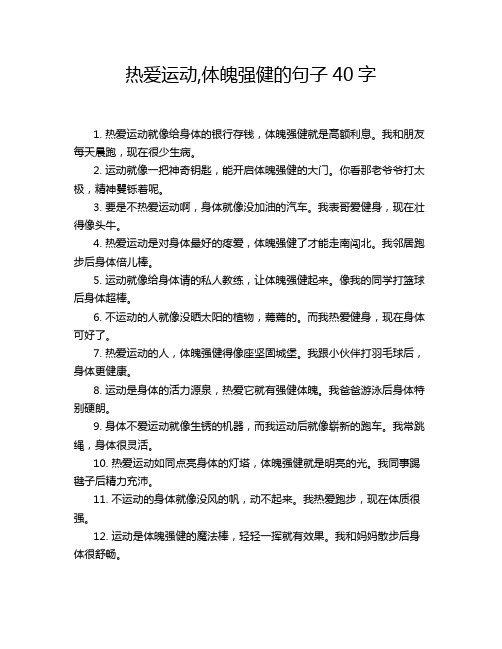 热爱运动,体魄强健的句子 40 字

1. 热爱运动就像给身体的银行存钱，体魄强健就是高额利息。我和朋友每天晨跑，现在很少生病。

2. 运动就像一把神奇钥匙，能开启体魄强健的大门。你看那老爷爷打太极，精神矍铄着呢。

3. 要是不热爱运动啊，身体就像没加油的汽车。我表哥爱健身，现在壮得像头牛。

4. 热爱运动是对身体最好的疼爱，体魄强健了才能走南闯北。我邻居跑步后身体倍儿棒。

5. 运动就像给身体请的私人教练，让体魄强健起来。像我的同学打篮球后身体超棒。

6. 不运动的人就像没晒太阳的植物，蔫蔫的。而我热爱健身，现在身体可好了。

7. 热爱运动的人，体魄强健得像座坚固城堡。我跟小伙伴打羽毛球后，身体更健康。

8. 运动是身体的活力源泉，热爱它就有强健体魄。我爸爸游泳后身体特别硬朗。

9. 身体不爱运动就像生锈的机器，而我运动后就像崭新的跑车。我常跳绳，身体很灵活。

10. 热爱运动如同点亮身体的灯塔，体魄强健就是明亮的光。我同事踢毽子后精力充沛。

11. 不运动的身体就像没风的帆，动不起来。我热爱跑步，现在体质很强。

12. 运动是体魄强健的魔法棒，轻轻一挥就有效果。我和妈妈散步后身体很舒畅。